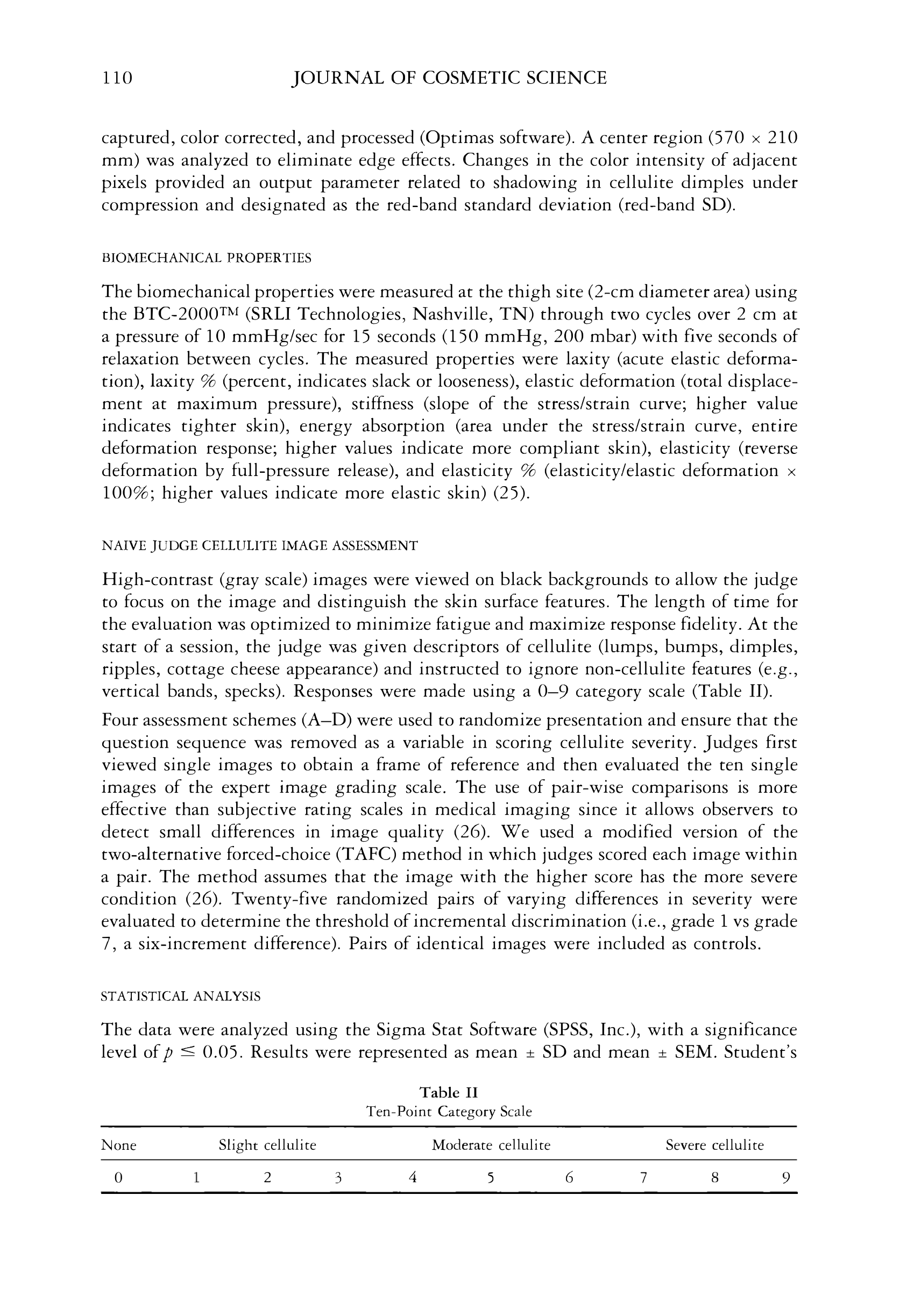 110 JOURNAL OF COSMETIC SCIENCE

captured, color corrected, and processed (Optimas software). A center region (570 × 210 mm) was analyzed to eliminate edge effects. Changes in the color intensity of adjacent pixels provided an output parameter related to shadowing in cellulite dimples under compression and designated as the red-band standard deviation (red-band SD).

BIOMECHANICAL PROPERTIES

The biomechanical properties were measured at the thigh site (2-cm diameter area) using the BTC-2000™ (SRLI Technologies, Nashville, TN) through two cycles over 2 cm at a pressure of 10 mmHg/sec for 15 seconds (150 mmHg, 200 mbar) with five seconds of relaxation between cycles. The measured properties were laxity (acute elastic deformation), laxity % (percent, indicates slack or looseness), elastic deformation (total displacement at maximum pressure), stiffness (slope of the stress/strain curve; higher value indicates tighter skin), energy absorption (area under the stress/strain curve, entire deformation response; higher values indicate more compliant skin), elasticity (reverse deformation by full-pressure release), and elasticity % (elasticity/elastic deformation × 100%; higher values indicate more elastic skin) (25).

NAIVE JUDGE CELLULITE IMAGE ASSESSMENT

High-contrast (gray scale) images were viewed on black backgrounds to allow the judge to focus on the image and distinguish the skin surface features. The length of time for the evaluation was optimized to minimize fatigue and maximize response fidelity. At the start of a session, the judge was given descriptors of cellulite (lumps, bumps, dimples, ripples, cottage cheese appearance) and instructed to ignore non-cellulite features (e.g., vertical bands, specks). Responses were made using a 0–9 category scale (Table II).

Four assessment schemes (A–D) were used to randomize presentation and ensure that the question sequence was removed as a variable in scoring cellulite severity. Judges first viewed single images to obtain a frame of reference and then evaluated the ten single images of the expert image grading scale. The use of pair-wise comparisons is more effective than subjective rating scales in medical imaging since it allows observers to detect small differences in image quality (26). We used a modified version of the two-alternative forced-choice (TAFC) method in which judges scored each image within a pair. The method assumes that the image with the higher score has the more severe condition (26). Twenty-five randomized pairs of varying differences in severity were evaluated to determine the threshold of incremental discrimination (i.e., grade 1 vs grade 7, a six-increment difference). Pairs of identical images were included as controls.

STATISTICAL ANALYSIS

The data were analyzed using the Sigma Stat Software (SPSS, Inc.), with a significance level of $p \leq 0.05$. Results were represented as mean ± SD and mean ± SEM. Student's

Table II
Ten-Point Category Scale

| None | Slight cellulite | | | Moderate cellulite | | | Severe cellulite | | |
|---|---|---|---|---|---|---|---|---|---|
| 0 | 1 | 2 | 3 | 4 | 5 | 6 | 7 | 8 | 9 |